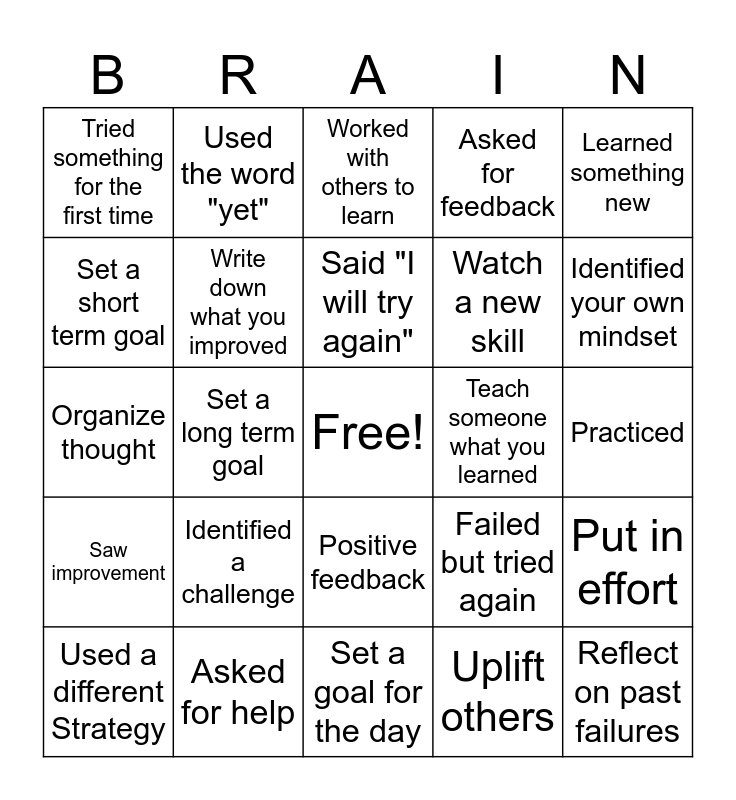 | B | R | A | I | N |
|---|---|---|---|---|
| Tried something for the first time | Used the word "yet" | Worked with others to learn | Asked for feedback | Learned something new |
| Set a short term goal | Write down what you improved | Said "I will try again" | Watch a new skill | Identified your own mindset |
| Organize thought | Set a long term goal | Free! | Teach someone what you learned | Practiced |
| Saw improvement | Identified a challenge | Positive feedback | Failed but tried again | Put in effort |
| Used a different Strategy | Asked for help | Set a goal for the day | Uplift others | Reflect on past failures |